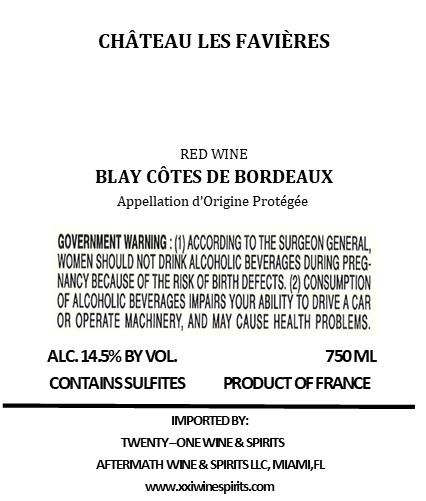 CHÂTEAU LES FAVIÈRES

RED WINE

BLAY CÔTES DE BORDEAUX

Appellation d'Origine Protégée

GOVERNMENT WARNING : (1) ACCORDING TO THE SURGEON GENERAL, WOMEN SHOULD NOT DRINK ALCOHOLIC BEVERAGES DURING PREGNANCY BECAUSE OF THE RISK OF BIRTH DEFECTS. (2) CONSUMPTION OF ALCOHOLIC BEVERAGES IMPAIRS YOUR ABILITY TO DRIVE A CAR OR OPERATE MACHINERY, AND MAY CAUSE HEALTH PROBLEMS.

ALC. 14.5% BY VOL.

750 ML

CONTAINS SULFITES

PRODUCT OF FRANCE

IMPORTED BY:

TWENTY–ONE WINE & SPIRITS

AFTERMATH WINE & SPIRITS LLC, MIAMI,FL

www.xxiwinespirits.com